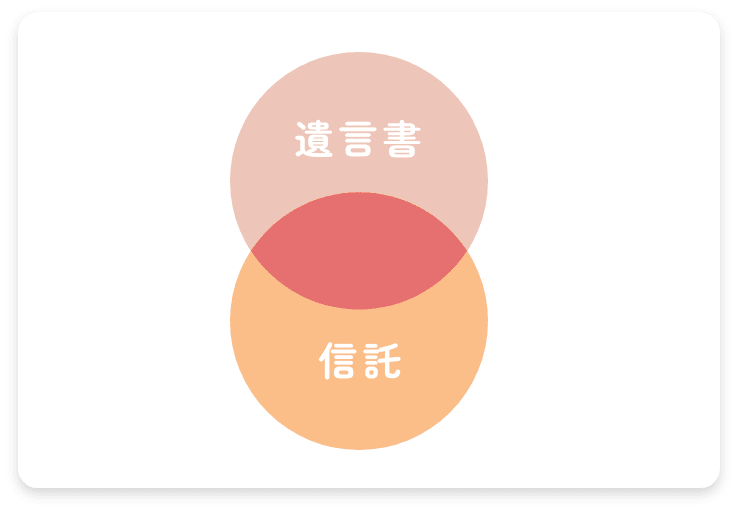 遺言書

信託